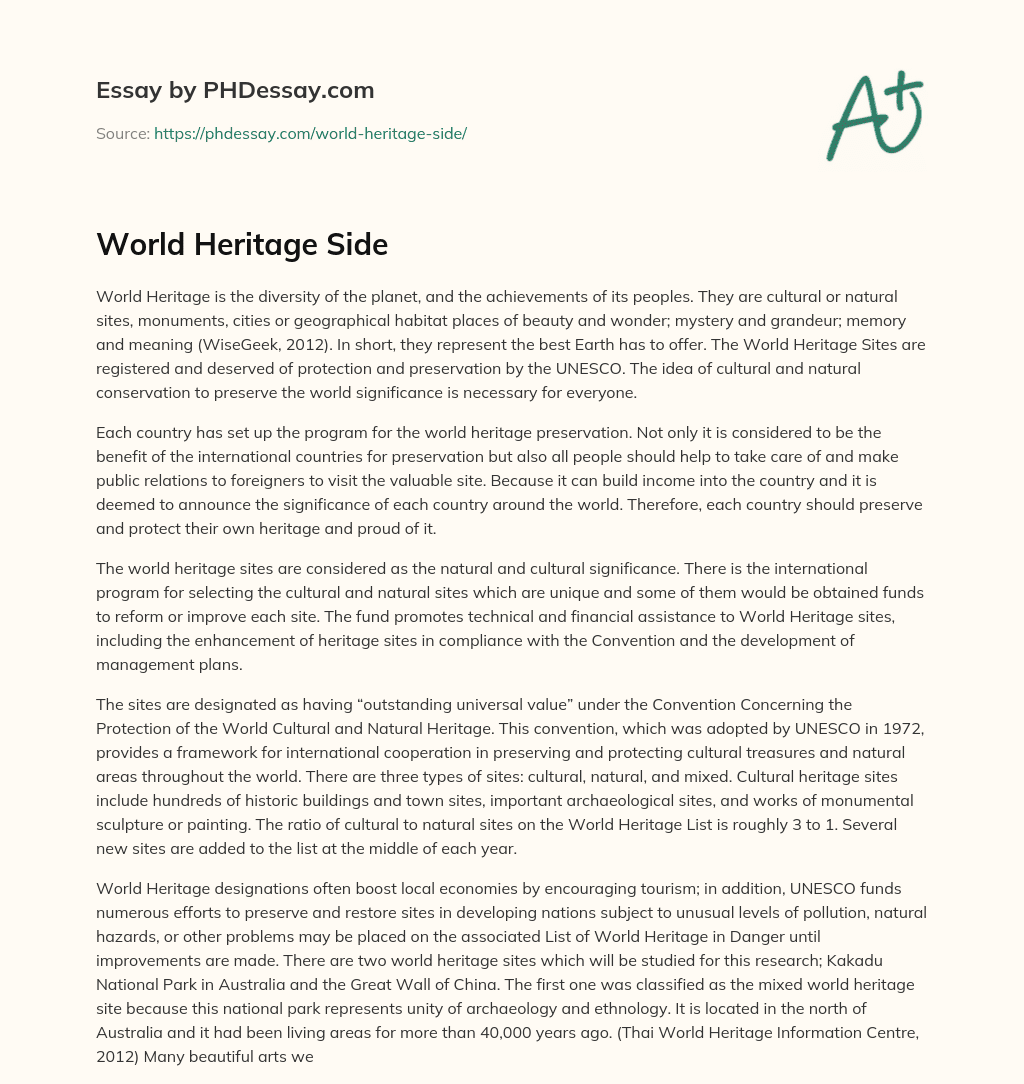 Essay by PHDessay.com

Source: https://phdessay.com/world-heritage-side/

A+

World Heritage Side

World Heritage is the diversity of the planet, and the achievements of its peoples. They are cultural or natural sites, monuments, cities or geographical habitat places of beauty and wonder; mystery and grandeur; memory and meaning (WiseGeek, 2012). In short, they represent the best Earth has to offer. The World Heritage Sites are registered and deserved of protection and preservation by the UNESCO. The idea of cultural and natural conservation to preserve the world significance is necessary for everyone.

Each country has set up the program for the world heritage preservation. Not only it is considered to be the benefit of the international countries for preservation but also all people should help to take care of and make public relations to foreigners to visit the valuable site. Because it can build income into the country and it is deemed to announce the significance of each country around the world. Therefore, each country should preserve and protect their own heritage and proud of it.

The world heritage sites are considered as the natural and cultural significance. There is the international program for selecting the cultural and natural sites which are unique and some of them would be obtained funds to reform or improve each site. The fund promotes technical and financial assistance to World Heritage sites, including the enhancement of heritage sites in compliance with the Convention and the development of management plans.

The sites are designated as having “outstanding universal value” under the Convention Concerning the Protection of the World Cultural and Natural Heritage. This convention, which was adopted by UNESCO in 1972, provides a framework for international cooperation in preserving and protecting cultural treasures and natural areas throughout the world. There are three types of sites: cultural, natural, and mixed. Cultural heritage sites include hundreds of historic buildings and town sites, important archaeological sites, and works of monumental sculpture or painting. The ratio of cultural to natural sites on the World Heritage List is roughly 3 to 1. Several new sites are added to the list at the middle of each year.

World Heritage designations often boost local economies by encouraging tourism; in addition, UNESCO funds numerous efforts to preserve and restore sites in developing nations subject to unusual levels of pollution, natural hazards, or other problems may be placed on the associated List of World Heritage in Danger until improvements are made. There are two world heritage sites which will be studied for this research; Kakadu National Park in Australia and the Great Wall of China. The first one was classified as the mixed world heritage site because this national park represents unity of archaeology and ethnology. It is located in the north of Australia and it had been living areas for more than 40,000 years ago. (Thai World Heritage Information Centre, 2012) Many beautiful arts we